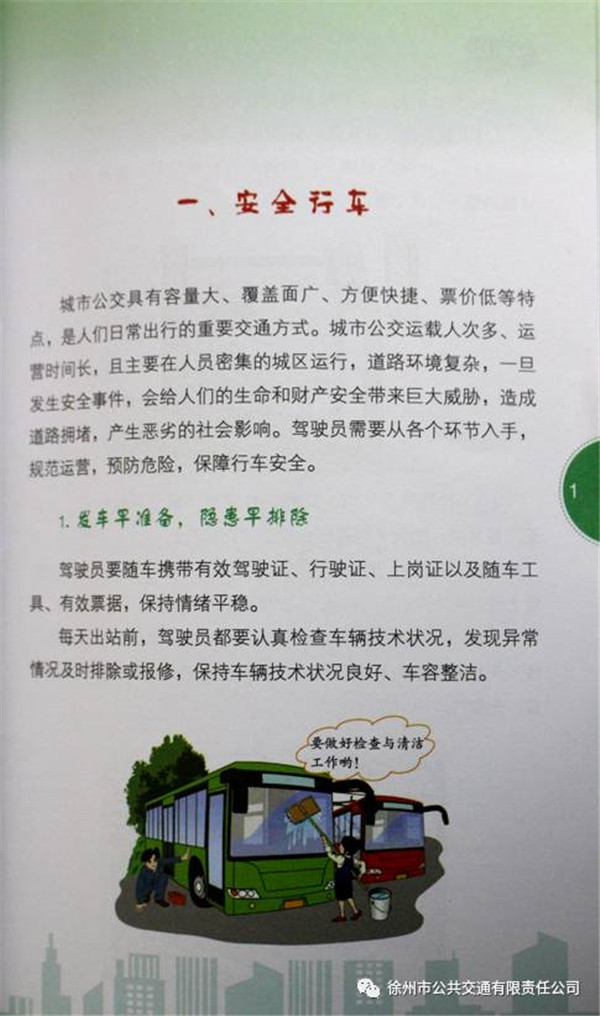 一、安全行车

城市公交具有容量大、覆盖面广、方便快捷、票价低等特点，是人们日常出行的重要交通方式。城市公交运载人次多、运营时间长，且主要在人员密集的城区运行，道路环境复杂，一旦发生安全事件，会给人们的生命和财产安全带来巨大威胁，造成道路拥堵，产生恶劣的社会影响。驾驶员需要从各个环节入手，规范运营，预防危险，保障行车安全。

1

1.发车早准备，隐患早排除

驾驶员要随车携带有效驾驶证、行驶证、上岗证以及随车工具、有效票据，保持情绪平稳。

每天出站前，驾驶员都要认真检查车辆技术状况，发现异常情况及时排除或报修，保持车辆技术状况良好、车容整洁。

要做好检查与清洁工作哟!

徐州市公共交通有限责任公司